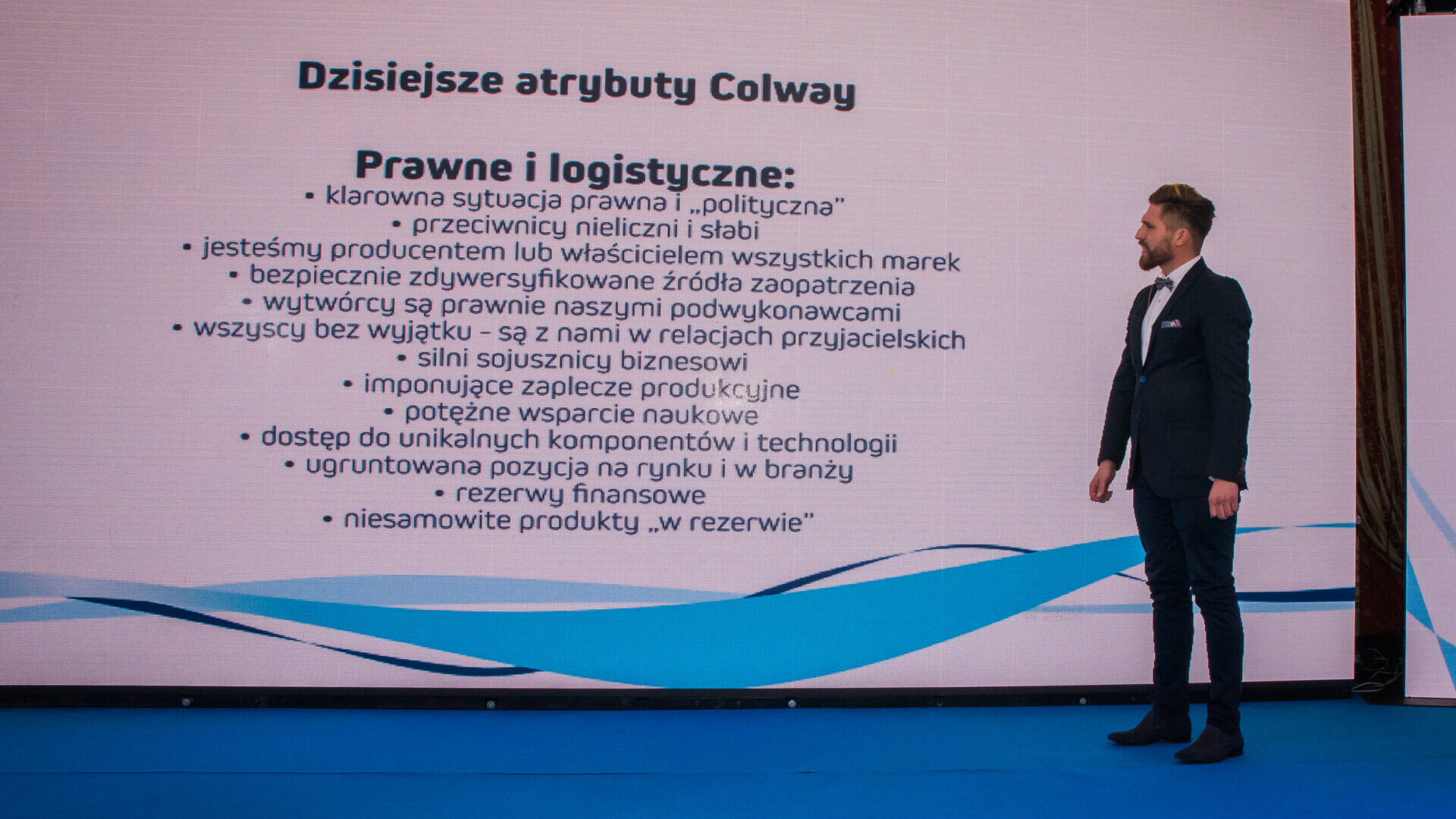 Dzisiejsze atrybuty Colway

Prawne i logistyczne:
• klarowna sytuacja prawna i „polityczna"
• przeciwnicy nieliczni i słabi
• jesteśmy producentem lub właścicielem wszystkich marek
• bezpiecznie zdywersyfikowane źródła zaopatrzenia
• wytwórcy są prawnie naszymi podwykonawcami
• wszyscy bez wyjątku – są z nami w relacjach przyjacielskich
• silni sojusznicy biznesowi
• imponujące zaplecze produkcyjne
• potężne wsparcie naukowe
• dostęp do unikalnych komponentów i technologii
• ugruntowana pozycja na rynku i w branży
• rezerwy finansowe
• niesamowite produkty „w rezerwie"